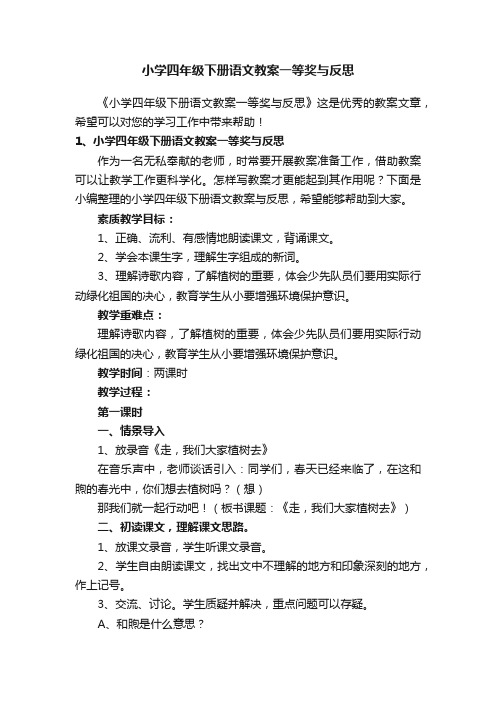 小学四年级下册语文教案一等奖与反思

《小学四年级下册语文教案一等奖与反思》这是优秀的教案文章，希望可以对您的学习工作中带来帮助！

1、小学四年级下册语文教案一等奖与反思

作为一名无私奉献的老师，时常要开展教案准备工作，借助教案可以让教学工作更科学化。怎样写教案才更能起到其作用呢？下面是小编整理的小学四年级下册语文教案与反思，希望能够帮助到大家。

素质教学目标：

1、正确、流利、有感情地朗读课文，背诵课文。

2、学会本课生字，理解生字组成的新词。

3、理解诗歌内容，了解植树的重要，体会少先队员们要用实际行动绿化祖国的决心，教育学生从小要增强环境保护意识。

教学重难点：

理解诗歌内容，了解植树的重要，体会少先队员们要用实际行动绿化祖国的决心，教育学生从小要增强环境保护意识。

教学时间：两课时

教学过程：

第一课时

一、情景导入

1、放录音《走，我们大家植树去》

在音乐声中，老师谈话引入：同学们，春天已经来临了，在这和煦的春光中，你们想去植树吗？（想）

那我们就一起行动吧！（板书课题：《走，我们大家植树去》）

二、初读课文，理解课文思路。

1、放课文录音，学生听课文录音。

2、学生自由朗读课文，找出文中不理解的地方和印象深刻的地方，作上记号。

3、交流、讨论。学生质疑并解决，重点问题可以存疑。

A、和煦是什么意思？